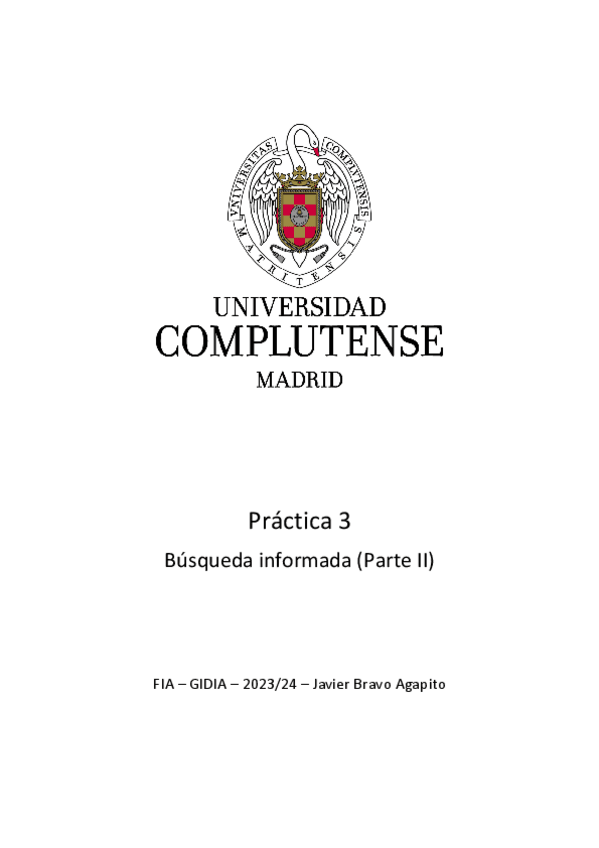 UNIVERSITAS COMPLUTENSIS MATRITENSIS

UNIVERSIDAD
COMPLUTENSE
MADRID

Práctica 3

Búsqueda informada (Parte II)

FIA – GIDIA – 2023/24 – Javier Bravo Agapito